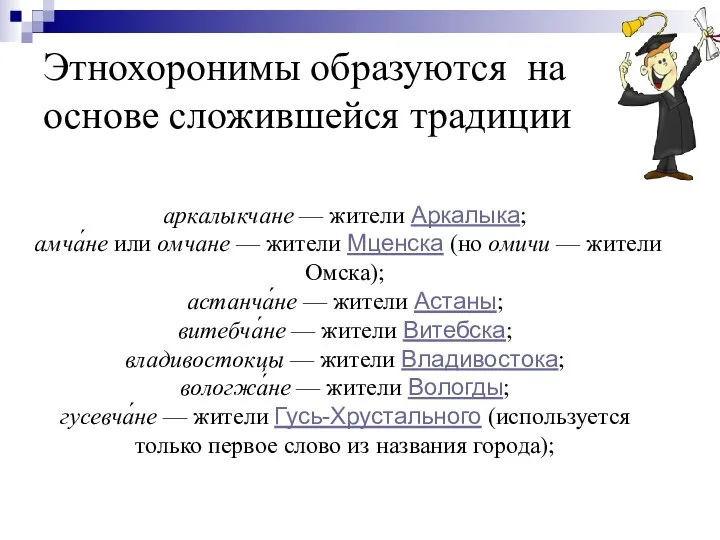 Этнохоронимы образуются на основе сложившейся традиции

аркалыкчане — жители Аркалыка;
амча́не или омчане — жители Мценска (но омичи — жители Омска);
астанча́не — жители Астаны;
витебча́не — жители Витебска;
владивостокцы — жители Владивостока;
вологжа́не — жители Вологды;
гусевча́не — жители Гусь-Хрустального (используется только первое слово из названия города);